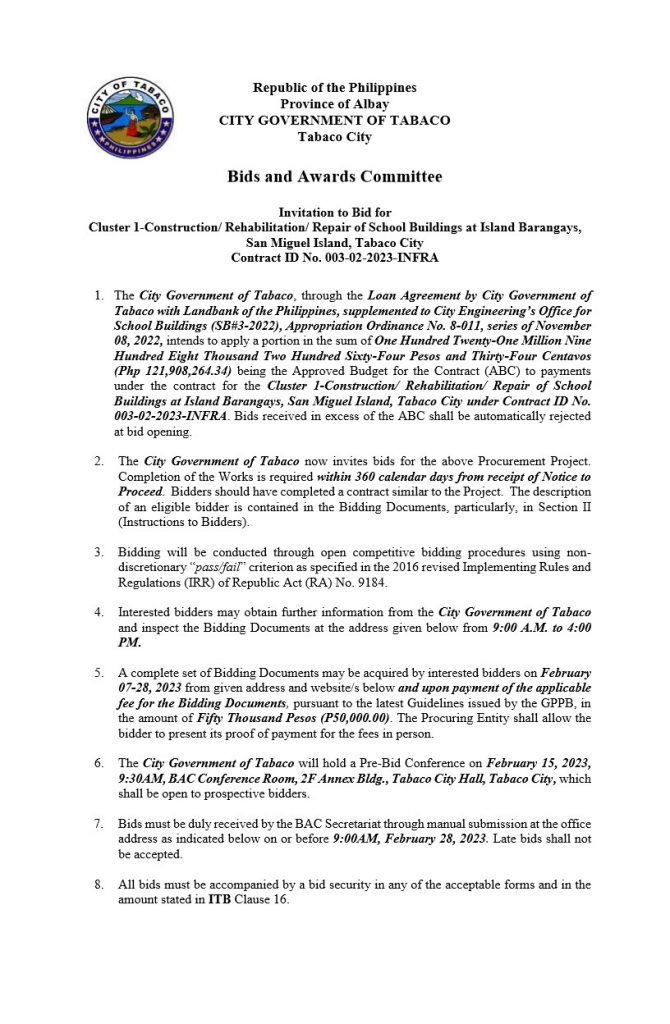 CITY OF TABACO
PHILIPPINES

Republic of the Philippines
Province of Albay
CITY GOVERNMENT OF TABACO
Tabaco City

Bids and Awards Committee

Invitation to Bid for
Cluster 1-Construction/ Rehabilitation/ Repair of School Buildings at Island Barangays, San Miguel Island, Tabaco City
Contract ID No. 003-02-2023-INFRA

1. The City Government of Tabaco, through the Loan Agreement by City Government of Tabaco with Landbank of the Philippines, supplemented to City Engineering's Office for School Buildings (SB#3-2022), Appropriation Ordinance No. 8-011, series of November 08, 2022, intends to apply a portion in the sum of One Hundred Twenty-One Million Nine Hundred Eight Thousand Two Hundred Sixty-Four Pesos and Thirty-Four Centavos (Php 121,908,264.34) being the Approved Budget for the Contract (ABC) to payments under the contract for the Cluster 1-Construction/ Rehabilitation/ Repair of School Buildings at Island Barangays, San Miguel Island, Tabaco City under Contract ID No. 003-02-2023-INFRA. Bids received in excess of the ABC shall be automatically rejected at bid opening.

2. The City Government of Tabaco now invites bids for the above Procurement Project. Completion of the Works is required within 360 calendar days from receipt of Notice to Proceed. Bidders should have completed a contract similar to the Project. The description of an eligible bidder is contained in the Bidding Documents, particularly, in Section II (Instructions to Bidders).

3. Bidding will be conducted through open competitive bidding procedures using non-discretionary "pass/fail" criterion as specified in the 2016 revised Implementing Rules and Regulations (IRR) of Republic Act (RA) No. 9184.

4. Interested bidders may obtain further information from the City Government of Tabaco and inspect the Bidding Documents at the address given below from 9:00 A.M. to 4:00 PM.

5. A complete set of Bidding Documents may be acquired by interested bidders on February 07-28, 2023 from given address and website/s below and upon payment of the applicable fee for the Bidding Documents, pursuant to the latest Guidelines issued by the GPPB, in the amount of Fifty Thousand Pesos (P50,000.00). The Procuring Entity shall allow the bidder to present its proof of payment for the fees in person.

6. The City Government of Tabaco will hold a Pre-Bid Conference on February 15, 2023, 9:30AM, BAC Conference Room, 2F Annex Bldg., Tabaco City Hall, Tabaco City, which shall be open to prospective bidders.

7. Bids must be duly received by the BAC Secretariat through manual submission at the office address as indicated below on or before 9:00AM, February 28, 2023. Late bids shall not be accepted.

8. All bids must be accompanied by a bid security in any of the acceptable forms and in the amount stated in ITB Clause 16.